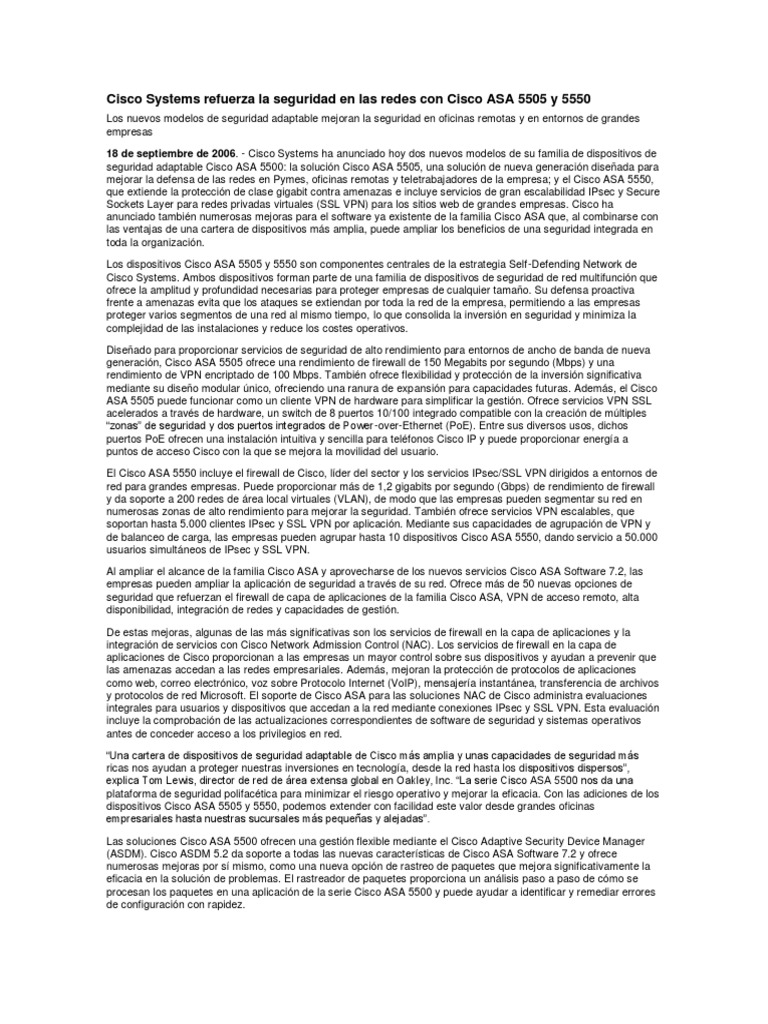 Cisco Systems refuerza la seguridad en las redes con Cisco ASA 5505 y 5550

Los nuevos modelos de seguridad adaptable mejoran la seguridad en oficinas remotas y en entornos de grandes empresas

18 de septiembre de 2006. - Cisco Systems ha anunciado hoy dos nuevos modelos de su familia de dispositivos de seguridad adaptable Cisco ASA 5500: la solución Cisco ASA 5505, una solución de nueva generación diseñada para mejorar la defensa de las redes en Pymes, oficinas remotas y teletrabajadores de la empresa; y el Cisco ASA 5550, que extiende la protección de clase gigabit contra amenazas e incluye servicios de gran escalabilidad IPsec y Secure Sockets Layer para redes privadas virtuales (SSL VPN) para los sitios web de grandes empresas. Cisco ha anunciado también numerosas mejoras para el software ya existente de la familia Cisco ASA que, al combinarse con las ventajas de una cartera de dispositivos más amplia, puede ampliar los beneficios de una seguridad integrada en toda la organización.

Los dispositivos Cisco ASA 5505 y 5550 son componentes centrales de la estrategia Self-Defending Network de Cisco Systems. Ambos dispositivos forman parte de una familia de dispositivos de seguridad de red multifunción que ofrece la amplitud y profundidad necesarias para proteger empresas de cualquier tamaño. Su defensa proactiva frente a amenazas evita que los ataques se extiendan por toda la red de la empresa, permitiendo a las empresas proteger varios segmentos de una red al mismo tiempo, lo que consolida la inversión en seguridad y minimiza la complejidad de las instalaciones y reduce los costes operativos.

Diseñado para proporcionar servicios de seguridad de alto rendimiento para entornos de ancho de banda de nueva generación, Cisco ASA 5505 ofrece una rendimiento de firewall de 150 Megabits por segundo (Mbps) y una rendimiento de VPN encriptado de 100 Mbps. También ofrece flexibilidad y protección de la inversión significativa mediante su diseño modular único, ofreciendo una ranura de expansión para capacidades futuras. Además, el Cisco ASA 5505 puede funcionar como un cliente VPN de hardware para simplificar la gestión. Ofrece servicios VPN SSL acelerados a través de hardware, un switch de 8 puertos 10/100 integrado compatible con la creación de múltiples "zonas" de seguridad y dos puertos integrados de Power-over-Ethernet (PoE). Entre sus diversos usos, dichos puertos PoE ofrecen una instalación intuitiva y sencilla para teléfonos Cisco IP y puede proporcionar energía a puntos de acceso Cisco con la que se mejora la movilidad del usuario.

El Cisco ASA 5550 incluye el firewall de Cisco, líder del sector y los servicios IPsec/SSL VPN dirigidos a entornos de red para grandes empresas. Puede proporcionar más de 1,2 gigabits por segundo (Gbps) de rendimiento de firewall y da soporte a 200 redes de área local virtuales (VLAN), de modo que las empresas pueden segmentar su red en numerosas zonas de alto rendimiento para mejorar la seguridad. También ofrece servicios VPN escalables, que soportan hasta 5.000 clientes IPsec y SSL VPN por aplicación. Mediante sus capacidades de agrupación de VPN y de balanceo de carga, las empresas pueden agrupar hasta 10 dispositivos Cisco ASA 5550, dando servicio a 50.000 usuarios simultáneos de IPsec y SSL VPN.

Al ampliar el alcance de la familia Cisco ASA y aprovecharse de los nuevos servicios Cisco ASA Software 7.2, las empresas pueden ampliar la aplicación de seguridad a través de su red. Ofrece más de 50 nuevas opciones de seguridad que refuerzan el firewall de capa de aplicaciones de la familia Cisco ASA, VPN de acceso remoto, alta disponibilidad, integración de redes y capacidades de gestión.

De estas mejoras, algunas de las más significativas son los servicios de firewall en la capa de aplicaciones y la integración de servicios con Cisco Network Admission Control (NAC). Los servicios de firewall en la capa de aplicaciones de Cisco proporcionan a las empresas un mayor control sobre sus dispositivos y ayudan a prevenir que las amenazas accedan a las redes empresariales. Además, mejoran la protección de protocolos de aplicaciones como web, correo electrónico, voz sobre Protocolo Internet (VoIP), mensajería instantánea, transferencia de archivos y protocolos de red Microsoft. El soporte de Cisco ASA para las soluciones NAC de Cisco administra evaluaciones integrales para usuarios y dispositivos que accedan a la red mediante conexiones IPsec y SSL VPN. Esta evaluación incluye la comprobación de las actualizaciones correspondientes de software de seguridad y sistemas operativos antes de conceder acceso a los privilegios en red.

"Una cartera de dispositivos de seguridad adaptable de Cisco más amplia y unas capacidades de seguridad más ricas nos ayudan a proteger nuestras inversiones en tecnología, desde la red hasta los dispositivos dispersos", explica Tom Lewis, director de red de área extensa global en Oakley, Inc. "La serie Cisco ASA 5500 nos da una plataforma de seguridad polifacética para minimizar el riesgo operativo y mejorar la eficacia. Con las adiciones de los dispositivos Cisco ASA 5505 y 5550, podemos extender con facilidad este valor desde grandes oficinas empresariales hasta nuestras sucursales más pequeñas y alejadas".

Las soluciones Cisco ASA 5500 ofrecen una gestión flexible mediante el Cisco Adaptive Security Device Manager (ASDM). Cisco ASDM 5.2 da soporte a todas las nuevas características de Cisco ASA Software 7.2 y ofrece numerosas mejoras por sí mismo, como una nueva opción de rastreo de paquetes que mejora significativamente la eficacia en la solución de problemas. El rastreador de paquetes proporciona un análisis paso a paso de cómo se procesan los paquetes en una aplicación de la serie Cisco ASA 5500 y puede ayudar a identificar y remediar errores de configuración con rapidez.